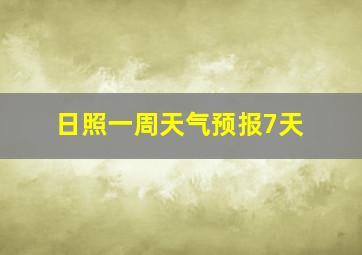 日照一周天气预报7天